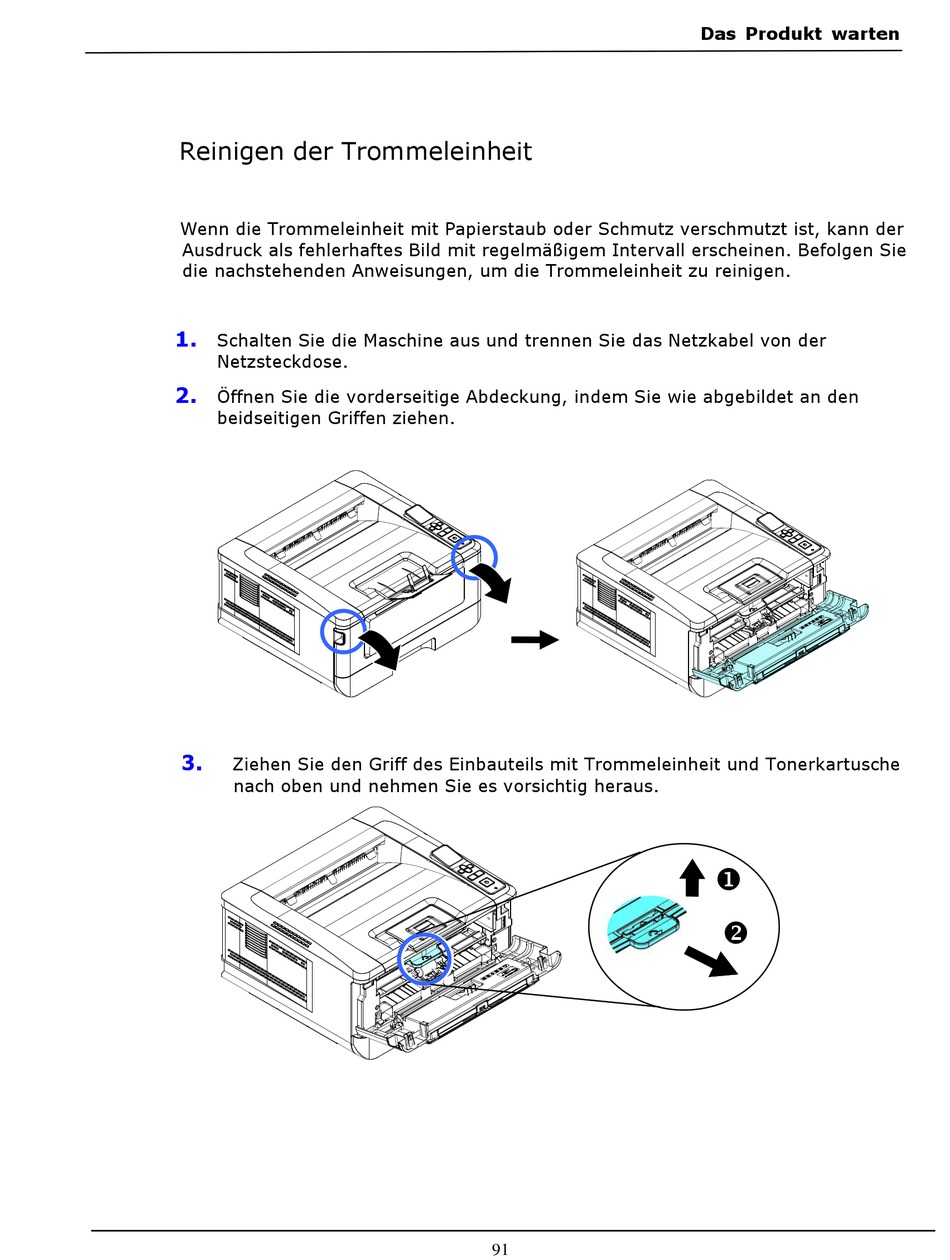 Das Produkt warten

Reinigen der Trommeleinheit

Wenn die Trommeleinheit mit Papierstaub oder Schmutz verschmutzt ist, kann der Ausdruck als fehlerhaftes Bild mit regelmäßigem Intervall erscheinen. Befolgen Sie die nachstehenden Anweisungen, um die Trommeleinheit zu reinigen.

1. Schalten Sie die Maschine aus und trennen Sie das Netzkabel von der Netzsteckdose.

2. Öffnen Sie die vorderseitige Abdeckung, indem Sie wie abgebildet an den beidseitigen Griffen ziehen.

3. Ziehen Sie den Griff des Einbauteils mit Trommeleinheit und Tonerkartusche nach oben und nehmen Sie es vorsichtig heraus.

❶

❷

91